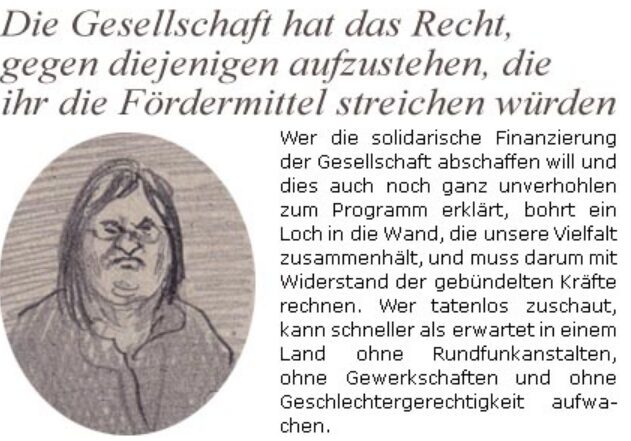 Die Gesellschaft hat das Recht, gegen diejenigen aufzustehen, die ihr die Fördermittel streichen würden

Wer die solidarische Finanzierung der Gesellschaft abschaffen will und dies auch noch ganz unverhohlen zum Programm erklärt, bohrt ein Loch in die Wand, die unsere Vielfalt zusammenhält, und muss darum mit Widerstand der gebündelten Kräfte rechnen. Wer tatenlos zuschaut, kann schneller als erwartet in einem Land ohne Rundfunkanstalten, ohne Gewerkschaften und ohne Geschlechtergerechtigkeit aufwachen.